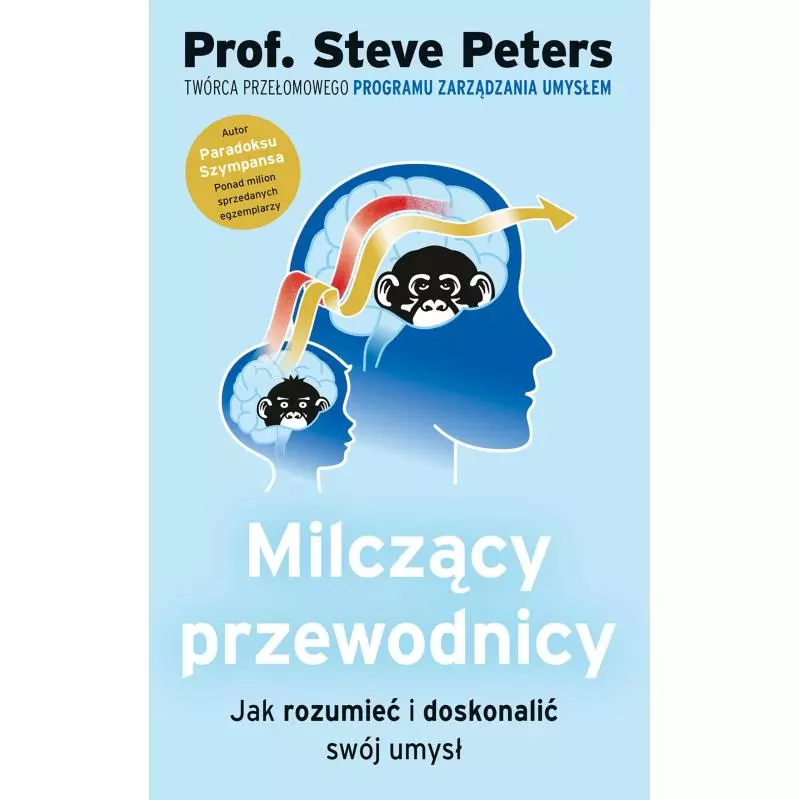 Prof. Steve Peters

TWÓRCA PRZEŁOMOWEGO PROGRAMU ZARZĄDZANIA UMYSŁEM

Autor
Paradoksu Szympansa
Ponad milion sprzedanych egzemplarzy

Milczący przewodnicy

Jak rozumieć i doskonalić swój umysł